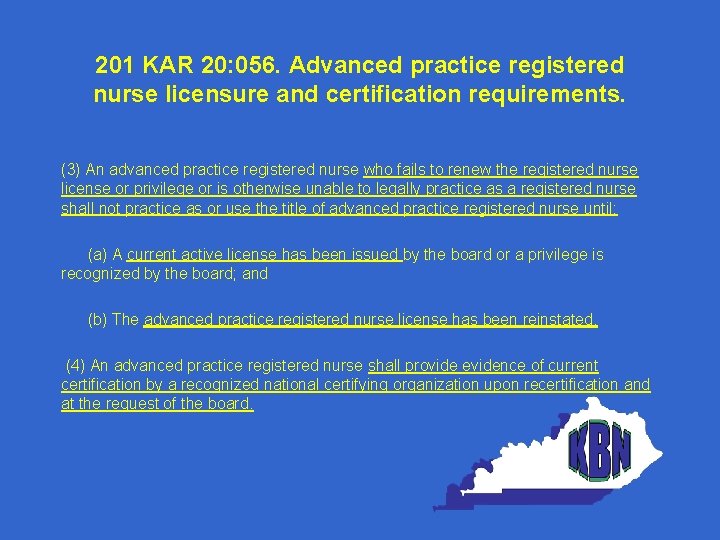 201 KAR 20:056. Advanced practice registered nurse licensure and certification requirements.

(3) An advanced practice registered nurse who fails to renew the registered nurse license or privilege or is otherwise unable to legally practice as a registered nurse shall not practice as or use the title of advanced practice registered nurse until:

(a) A current active license has been issued by the board or a privilege is recognized by the board; and

(b) The advanced practice registered nurse license has been reinstated.

(4) An advanced practice registered nurse shall provide evidence of current certification by a recognized national certifying organization upon recertification and at the request of the board.

KBN